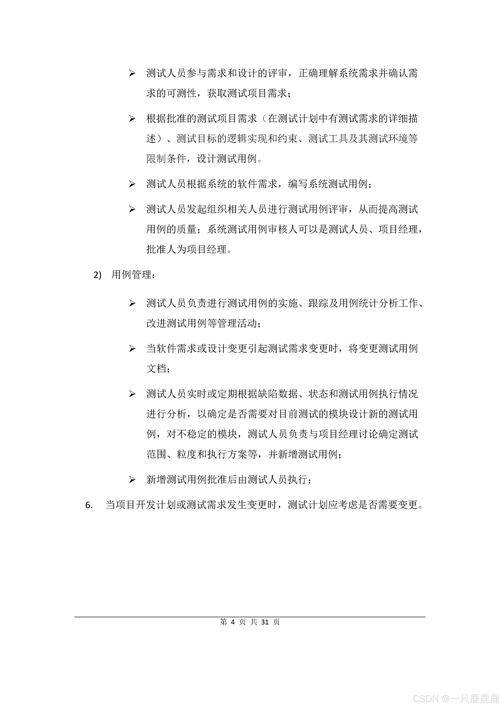 ➢ 测试人员参与需求和设计的评审，正确理解系统需求并确认需求的可测性，获取测试项目需求；

➢ 根据批准的测试项目需求（在测试计划中有测试需求的详细描述）、测试目标的逻辑实现和约束、测试工具及其测试环境等限制条件，设计测试用例。

➢ 测试人员根据系统的软件需求，编写系统测试用例；

➢ 测试人员发起组织相关人员进行测试用例评审，从而提高测试用例的质量；系统测试用例审核人可以是测试人员、项目经理，批准人为项目经理。

2) 用例管理：

➢ 测试人员负责进行测试用例的实施、跟踪及用例统计分析工作、改进测试用例等管理活动；

➢ 当软件需求或设计变更引起测试需求变更时，将变更测试用例文档；

➢ 测试人员实时或定期根据缺陷数据、状态和测试用例执行情况进行分析，以确定是否需要对目前测试的模块设计新的测试用例，对不稳定的模块，测试人员负责与项目经理讨论确定测试范围、粒度和执行方案等，并新增测试用例；

➢ 新增测试用例批准后由测试人员执行；

6. 当项目开发计划或测试需求发生变更时，测试计划应考虑是否需要变更。

第 4 页 共 31 页

CSDN @一只鹿鹿鹿